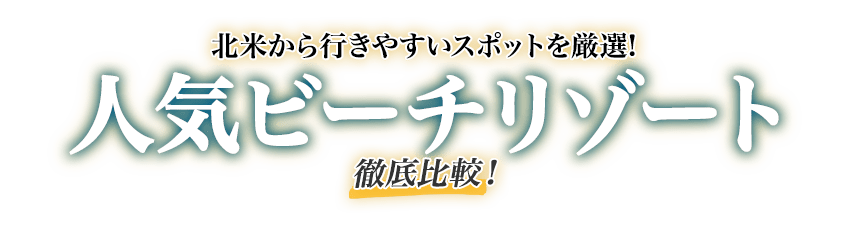 北米から行きやすいスポットを厳選!
人気ビーチリゾート
徹底比較!